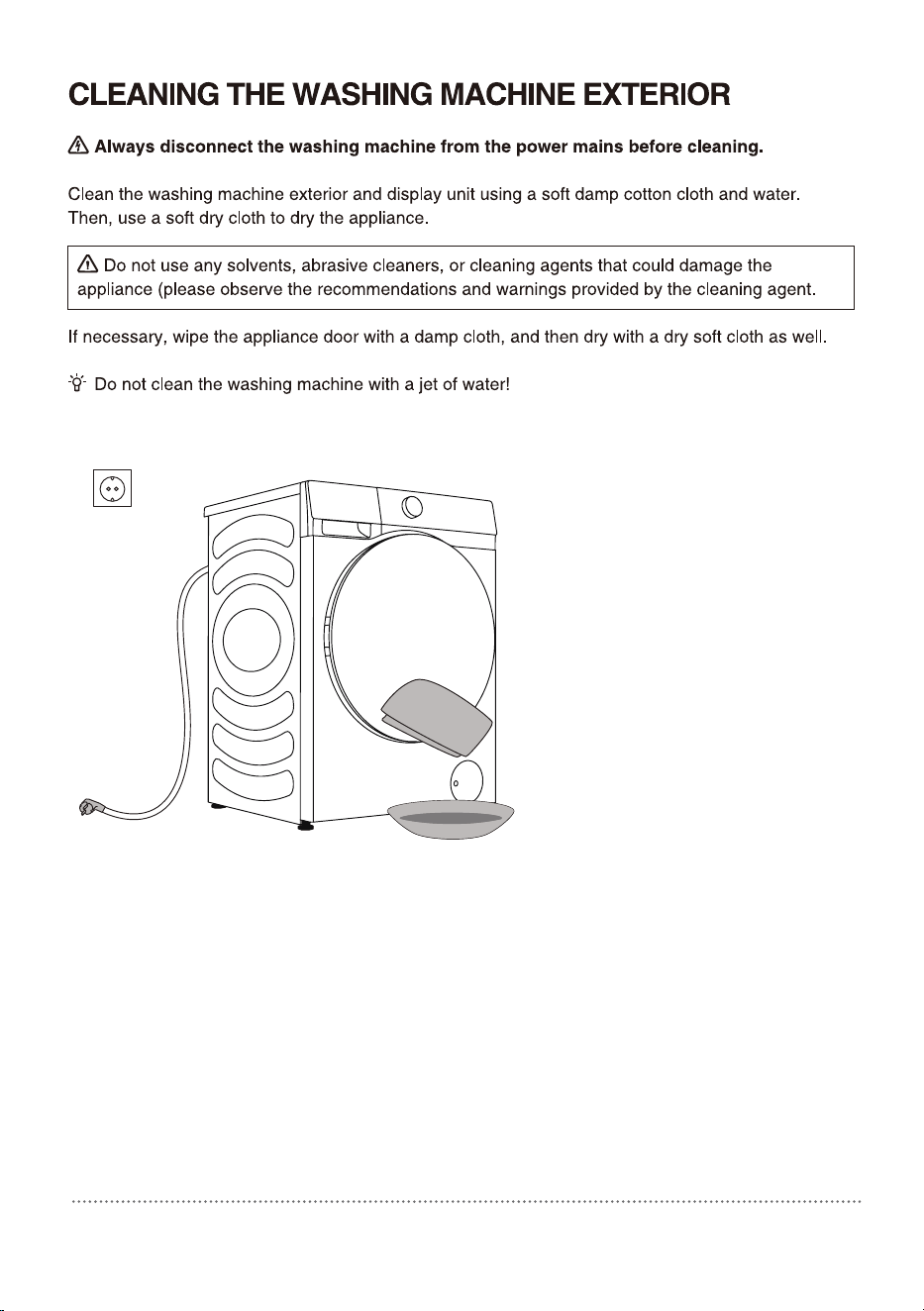 CLEANING THE WASHING MACHINE EXTERIOR

Always disconnect the washing machine from the power mains before cleaning.

Clean the washing machine exterior and display unit using a soft damp cotton cloth and water. Then, use a soft dry cloth to dry the appliance.

Do not use any solvents, abrasive cleaners, or cleaning agents that could damage the appliance (please observe the recommendations and warnings provided by the cleaning agent.

If necessary, wipe the appliance door with a damp cloth, and then dry with a dry soft cloth as well.

Do not clean the washing machine with a jet of water!